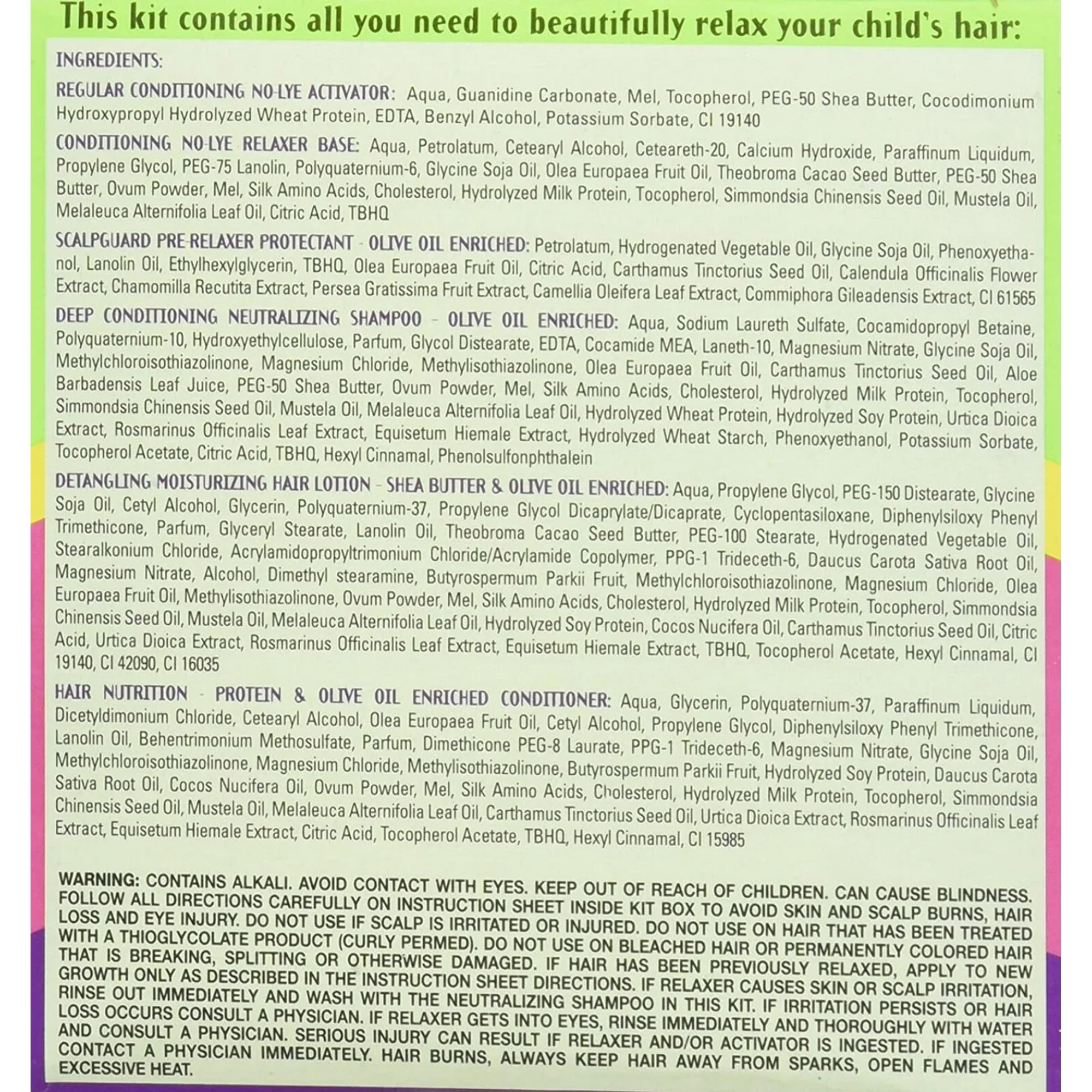 This kit contains all you need to beautifully relax your child's hair:

INGREDIENTS:

REGULAR CONDITIONING NO-LYE ACTIVATOR: Aqua, Guanidine Carbonate, Mel, Tocopherol, PEG-50 Shea Butter, Cocodimonium Hydroxypropyl Hydrolyzed Wheat Protein, EDTA, Benzyl Alcohol, Potassium Sorbate, CI 19140

CONDITIONING NO-LYE RELAXER BASE: Aqua, Petrolatum, Cetearyl Alcohol, Ceteareth-20, Calcium Hydroxide, Paraffinum Liquidum, Propylene Glycol, PEG-75 Lanolin, Polyquaternium-6, Glycine Soja Oil, Olea Europaea Fruit Oil, Theobroma Cacao Seed Butter, PEG-50 Shea Butter, Ovum Powder, Mel, Silk Amino Acids, Cholesterol, Hydrolyzed Milk Protein, Tocopherol, Simmondsia Chinensis Seed Oil, Mustela Oil, Melaleuca Alternifolia Leaf Oil, Citric Acid, TBHQ

SCALPGUARD PRE-RELAXER PROTECTANT - OLIVE OIL ENRICHED: Petrolatum, Hydrogenated Vegetable Oil, Glycine Soja Oil, Phenoxyethanol, Lanolin Oil, Ethylhexylglycerin, TBHQ, Olea Europaea Fruit Oil, Citric Acid, Carthamus Tinctorius Seed Oil, Calendula Officinalis Flower Extract, Chamomilla Recutita Extract, Persea Gratissima Fruit Extract, Camellia Oleifera Leaf Extract, Commiphora Gileadensis Extract, CI 61565

DEEP CONDITIONING NEUTRALIZING SHAMPOO - OLIVE OIL ENRICHED: Aqua, Sodium Laureth Sulfate, Cocamidopropyl Betaine, Polyquaternium-10, Hydroxyethylcellulose, Parfum, Glycol Distearate, EDTA, Cocamide MEA, Laneth-10, Magnesium Nitrate, Glycine Soja Oil, Methylchloroisothiazolinone, Magnesium Chloride, Methylisothiazolinone, Olea Europaea Fruit Oil, Carthamus Tinctorius Seed Oil, Aloe Barbadensis Leaf Juice, PEG-50 Shea Butter, Ovum Powder, Mel, Silk Amino Acids, Cholesterol, Hydrolyzed Milk Protein, Tocopherol, Simmondsia Chinensis Seed Oil, Mustela Oil, Melaleuca Alternifolia Leaf Oil, Hydrolyzed Wheat Protein, Hydrolyzed Soy Protein, Urtica Dioica Extract, Rosmarinus Officinalis Leaf Extract, Equisetum Hiemale Extract, Hydrolyzed Wheat Starch, Phenoxyethanol, Potassium Sorbate, Tocopherol Acetate, Citric Acid, TBHQ, Hexyl Cinnamal, Phenolsulfonphthalein

DETANGLING MOISTURIZING HAIR LOTION - SHEA BUTTER & OLIVE OIL ENRICHED: Aqua, Propylene Glycol, PEG-150 Distearate, Glycine Soja Oil, Cetyl Alcohol, Glycerin, Polyquaternium-37, Propylene Glycol Dicaprylate/Dicaprate, Cyclopentasiloxane, Diphenylsiloxy Phenyl Trimethicone, Parfum, Glyceryl Stearate, Lanolin Oil, Theobroma Cacao Seed Butter, PEG-100 Stearate, Hydrogenated Vegetable Oil, Stearalkonium Chloride, Acrylamidopropyltrimonium Chloride/Acrylamide Copolymer, PPG-1 Trideceth-6, Daucus Carota Sativa Root Oil, Magnesium Nitrate, Alcohol, Dimethyl stearamine, Butyrospermum Parkii Fruit, Methylchloroisothiazolinone, Magnesium Chloride, Olea Europaea Fruit Oil, Methylisothiazolinone, Ovum Powder, Mel, Silk Amino Acids, Cholesterol, Hydrolyzed Milk Protein, Tocopherol, Simmondsia Chinensis Seed Oil, Mustela Oil, Melaleuca Alternifolia Leaf Oil, Hydrolyzed Soy Protein, Cocos Nucifera Oil, Carthamus Tinctorius Seed Oil, Citric Acid, Urtica Dioica Extract, Rosmarinus Officinalis Leaf Extract, Equisetum Hiemale Extract, TBHQ, Tocopherol Acetate, Hexyl Cinnamal, CI 19140, CI 42090, CI 16035

HAIR NUTRITION - PROTEIN & OLIVE OIL ENRICHED CONDITIONER: Aqua, Glycerin, Polyquaternium-37, Paraffinum Liquidum, Dicetyldimonium Chloride, Cetearyl Alcohol, Olea Europaea Fruit Oil, Cetyl Alcohol, Propylene Glycol, Diphenylsiloxy Phenyl Trimethicone, Lanolin Oil, Behentrimonium Methosulfate, Parfum, Dimethicone PEG-8 Laurate, PPG-1 Trideceth-6, Magnesium Nitrate, Glycine Soja Oil, Methylchloroisothiazolinone, Magnesium Chloride, Methylisothiazolinone, Butyrospermum Parkii Fruit, Hydrolyzed Soy Protein, Daucus Carota Sativa Root Oil, Cocos Nucifera Oil, Ovum Powder, Mel, Silk Amino Acids, Cholesterol, Hydrolyzed Milk Protein, Tocopherol, Simmondsia Chinensis Seed Oil, Mustela Oil, Melaleuca Alternifolia Leaf Oil, Carthamus Tinctorius Seed Oil, Urtica Dioica Extract, Rosmarinus Officinalis Leaf Extract, Equisetum Hiemale Extract, Citric Acid, Tocopherol Acetate, TBHQ, Hexyl Cinnamal, CI 15985

WARNING: CONTAINS ALKALI. AVOID CONTACT WITH EYES. KEEP OUT OF REACH OF CHILDREN. CAN CAUSE BLINDNESS. FOLLOW ALL DIRECTIONS CAREFULLY ON INSTRUCTION SHEET INSIDE KIT BOX TO AVOID SKIN AND SCALP BURNS, HAIR LOSS AND EYE INJURY. DO NOT USE IF SCALP IS IRRITATED OR INJURED. DO NOT USE ON HAIR THAT HAS BEEN TREATED WITH A THIOGLYCOLATE PRODUCT (CURLY PERMED). DO NOT USE ON BLEACHED HAIR OR PERMANENTLY COLORED HAIR THAT IS BREAKING, SPLITTING OR OTHERWISE DAMAGED. IF HAIR HAS BEEN PREVIOUSLY RELAXED, APPLY TO NEW GROWTH ONLY AS DESCRIBED IN THE INSTRUCTION SHEET DIRECTIONS. IF RELAXER CAUSES SKIN OR SCALP IRRITATION, RINSE OUT IMMEDIATELY AND WASH WITH THE NEUTRALIZING SHAMPOO IN THIS KIT. IF IRRITATION PERSISTS OR HAIR LOSS OCCURS CONSULT A PHYSICIAN. IF RELAXER GETS INTO EYES, RINSE IMMEDIATELY AND THOROUGHLY WITH WATER AND CONSULT A PHYSICIAN. SERIOUS INJURY CAN RESULT IF RELAXER AND/OR ACTIVATOR IS INGESTED. IF INGESTED CONTACT A PHYSICIAN IMMEDIATELY. HAIR BURNS, ALWAYS KEEP HAIR AWAY FROM SPARKS, OPEN FLAMES AND EXCESSIVE HEAT.